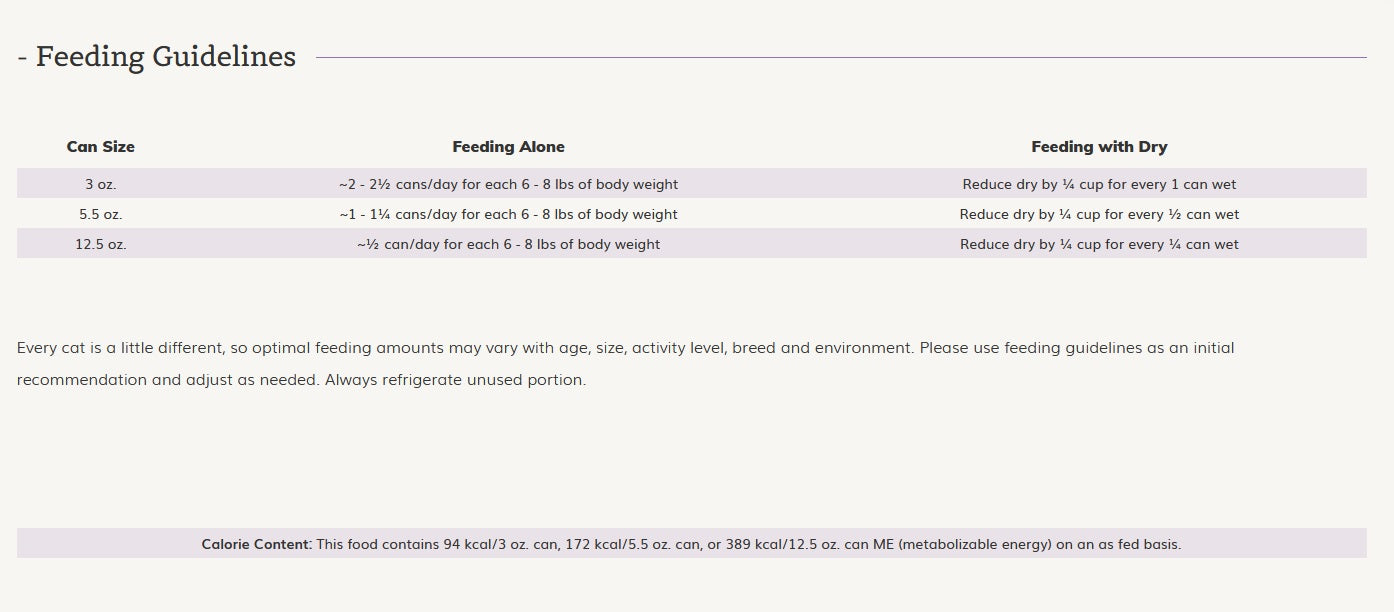 - Feeding Guidelines

| Can Size | Feeding Alone | Feeding with Dry |
|---|---|---|
| 3 oz. | ~2 - 2½ cans/day for each 6 - 8 lbs of body weight | Reduce dry by ¼ cup for every 1 can wet |
| 5.5 oz. | ~1 - 1¼ cans/day for each 6 - 8 lbs of body weight | Reduce dry by ¼ cup for every ½ can wet |
| 12.5 oz. | ~½ can/day for each 6 - 8 lbs of body weight | Reduce dry by ¼ cup for every ¼ can wet |

Every cat is a little different, so optimal feeding amounts may vary with age, size, activity level, breed and environment. Please use feeding guidelines as an initial recommendation and adjust as needed. Always refrigerate unused portion.

Calorie Content: This food contains 94 kcal/3 oz. can, 172 kcal/5.5 oz. can, or 389 kcal/12.5 oz. can ME (metabolizable energy) on an as fed basis.